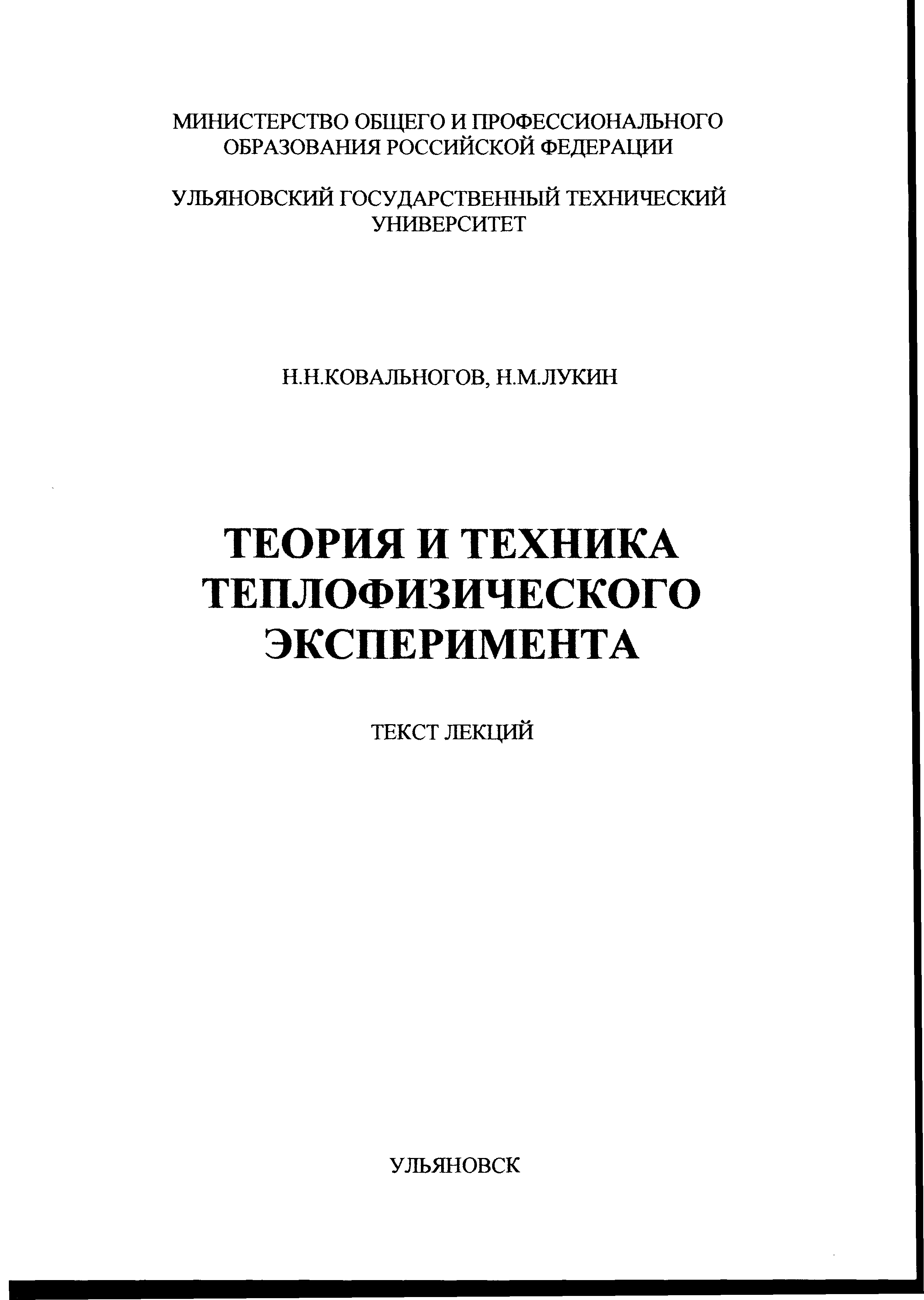 МИНИСТЕРСТВО ОБЩЕГО И ПРОФЕССИОНАЛЬНОГО ОБРАЗОВАНИЯ РОССИЙСКОЙ ФЕДЕРАЦИИ

УЛЬЯНОВСКИЙ ГОСУДАРСТВЕННЫЙ ТЕХНИЧЕСКИЙ УНИВЕРСИТЕТ

Н.Н.КОВАЛЬНОГОВ, Н.М.ЛУКИН

ТЕОРИЯ И ТЕХНИКА ТЕПЛОФИЗИЧЕСКОГО ЭКСПЕРИМЕНТА

ТЕКСТ ЛЕКЦИЙ

УЛЬЯНОВСК